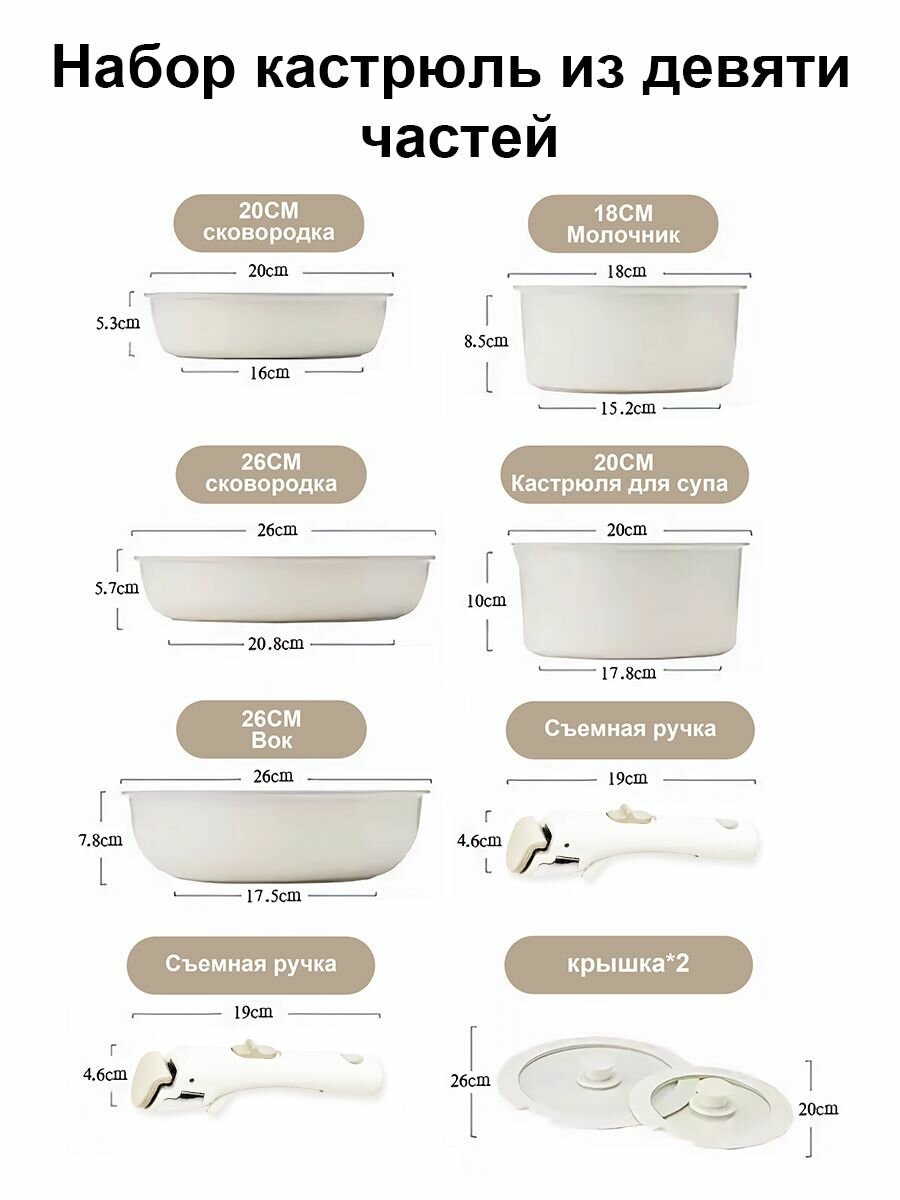 Набор кастрюль из девяти частей

20CM
сковородка

20cm

5.3cm

16cm

18CM
Молочник

18cm

8.5cm

15.2cm

26CM
сковородка

26cm

5.7cm

20.8cm

20CM
Кастрюля для супа

20cm

10cm

17.8cm

26CM
Вок

26cm

7.8cm

17.5cm

Съемная ручка

19cm

4.6cm

Съемная ручка

19cm

4.6cm

крышка*2

26cm

20cm